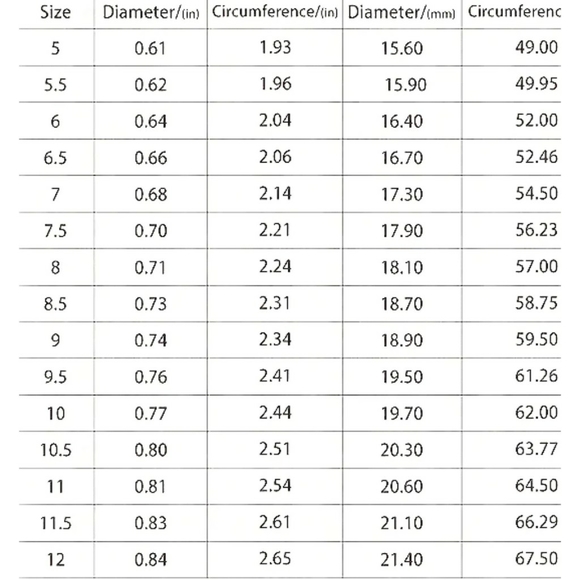 | Size | Diameter/(in) | Circumference/(in) | Diameter/(mm) | Circumferenc |
|---|---|---|---|---|
| 5 | 0.61 | 1.93 | 15.60 | 49.00 |
| 5.5 | 0.62 | 1.96 | 15.90 | 49.95 |
| 6 | 0.64 | 2.04 | 16.40 | 52.00 |
| 6.5 | 0.66 | 2.06 | 16.70 | 52.46 |
| 7 | 0.68 | 2.14 | 17.30 | 54.50 |
| 7.5 | 0.70 | 2.21 | 17.90 | 56.23 |
| 8 | 0.71 | 2.24 | 18.10 | 57.00 |
| 8.5 | 0.73 | 2.31 | 18.70 | 58.75 |
| 9 | 0.74 | 2.34 | 18.90 | 59.50 |
| 9.5 | 0.76 | 2.41 | 19.50 | 61.26 |
| 10 | 0.77 | 2.44 | 19.70 | 62.00 |
| 10.5 | 0.80 | 2.51 | 20.30 | 63.77 |
| 11 | 0.81 | 2.54 | 20.60 | 64.50 |
| 11.5 | 0.83 | 2.61 | 21.10 | 66.29 |
| 12 | 0.84 | 2.65 | 21.40 | 67.50 |